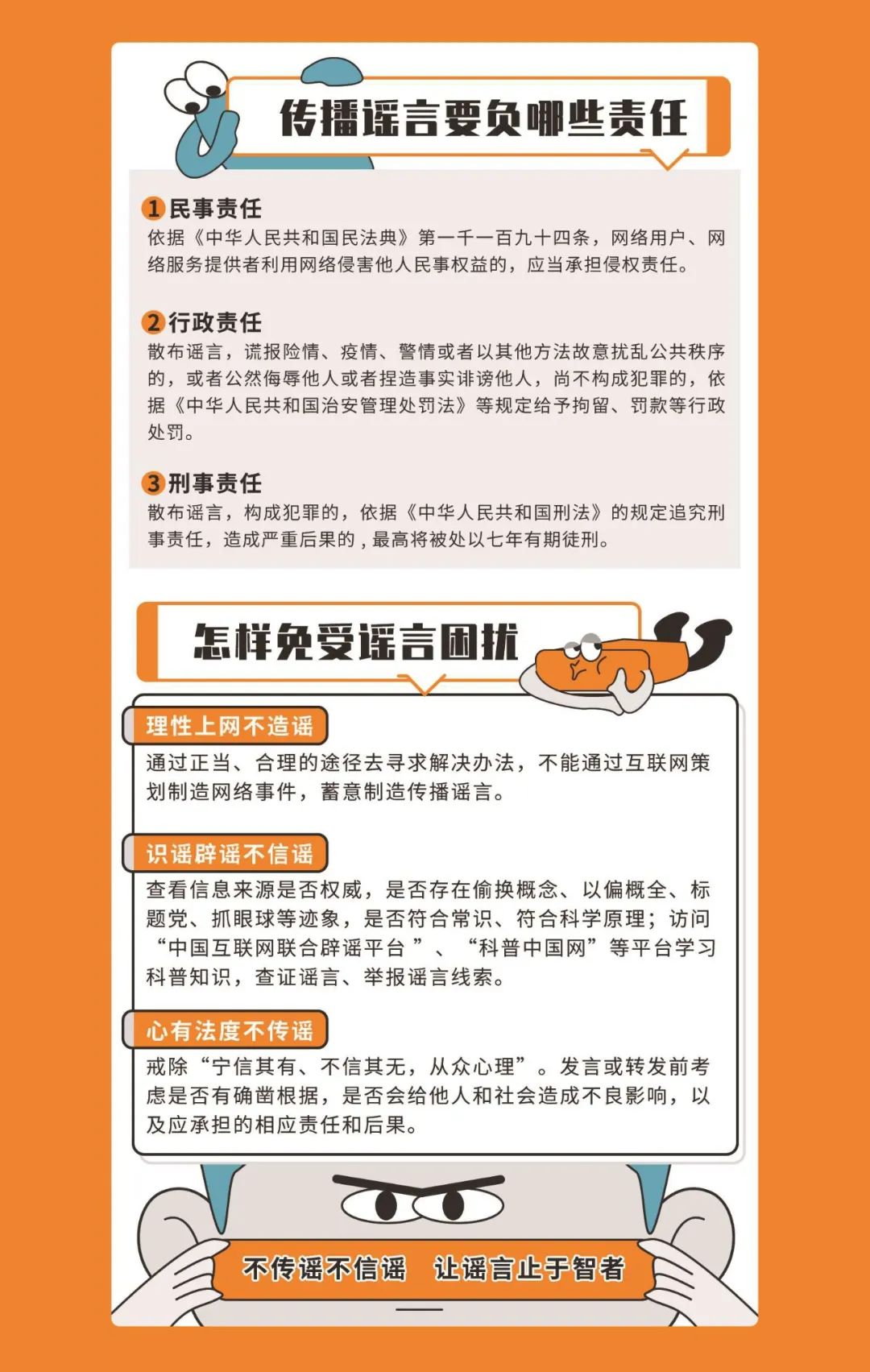 传播谣言要负哪些责任

1 民事责任
依据《中华人民共和国民法典》第一千一百九十四条，网络用户、网络服务提供者利用网络侵害他人民事权益的，应当承担侵权责任。

2 行政责任
散布谣言，谎报险情、疫情、警情或者以其他方法故意扰乱公共秩序的，或者公然侮辱他人或者捏造事实诽谤他人，尚不构成犯罪的，依据《中华人民共和国治安管理处罚法》等规定给予拘留、罚款等行政处罚。

3 刑事责任
散布谣言，构成犯罪的，依据《中华人民共和国刑法》的规定追究刑事责任，造成严重后果的，最高将被处以七年有期徒刑。

怎样免受谣言困扰

理性上网不造谣
通过正当、合理的途径去寻求解决办法，不能通过互联网策划制造网络事件，蓄意制造传播谣言。

识谣辟谣不信谣
查看信息来源是否权威，是否存在偷换概念、以偏概全、标题党、抓眼球等迹象，是否符合常识、符合科学原理；访问“中国互联网联合辟谣平台 ”、“科普中国网”等平台学习科普知识，查证谣言、举报谣言线索。

心有法度不传谣
戒除“宁信其有、不信其无，从众心理”。发言或转发前考虑是否有确凿根据，是否会给他人和社会造成不良影响，以及应承担的相应责任和后果。

不传谣不信谣 让谣言止于智者